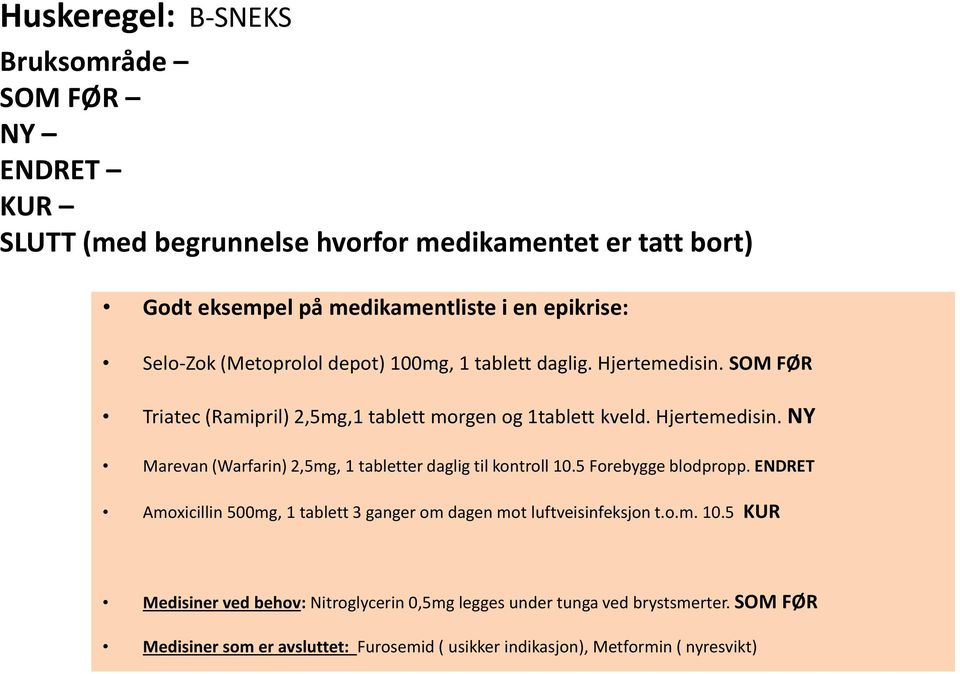 Huskeregel: B-SNEKS

Bruksområde –
SOM FØR –
NY –
ENDRET –
KUR –
SLUTT (med begrunnelse hvorfor medikamentet er tatt bort)

• Godt eksempel på medikamentliste i en epikrise:

• Selo-Zok (Metoprolol depot) 100mg, 1 tablett daglig. Hjertemedisin. SOM FØR

• Triatec (Ramipril) 2,5mg,1 tablett morgen og 1tablett kveld. Hjertemedisin. NY

• Marevan (Warfarin) 2,5mg, 1 tabletter daglig til kontroll 10.5 Forebygge blodpropp. ENDRET

• Amoxicillin 500mg, 1 tablett 3 ganger om dagen mot luftveisinfeksjon t.o.m. 10.5 KUR

• Medisiner ved behov: Nitroglycerin 0,5mg legges under tunga ved brystsmerter. SOM FØR

• Medisiner som er avsluttet: Furosemid ( usikker indikasjon), Metformin ( nyresvikt)